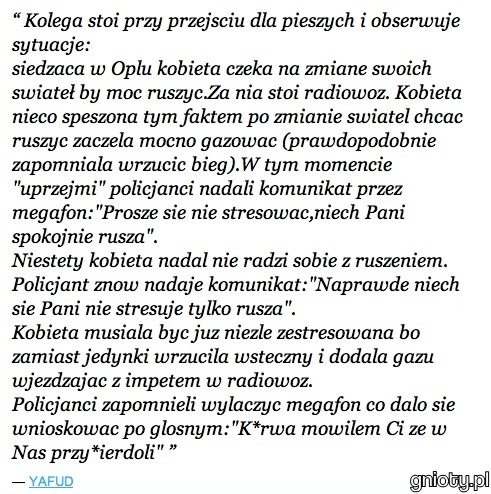 “ Kolega stoi przy przejsciu dla pieszych i obserwuje sytuacje:
siedzaca w Oplu kobieta czeka na zmiane swoich swiateł by moc ruszyc.Za nia stoi radiowoz. Kobieta nieco speszona tym faktem po zmianie swiatel chcac ruszyc zaczela mocno gazowac (prawdopodobnie zapomniala wrzucic bieg).W tym momencie "uprzejmi" policjanci nadali komunikat przez megafon:"Prosze sie nie stresowac,niech Pani spokojnie rusza".
Niestety kobieta nadal nie radzi sobie z ruszeniem. Policjant znow nadaje komunikat:"Naprawde niech sie Pani nie stresuje tylko rusza".
Kobieta musiala byc juz niezle zestresowana bo zamiast jedynki wrzucila wsteczny i dodala gazu wjezdzajac z impetem w radiowoz.
Policjanci zapomnieli wylaczyc megafon co dalo sie wnioskowac po glosnym:"K*rwa mowilem Ci ze w Nas przy*ierdoli" ”

— YAFUD

gnioty.pl